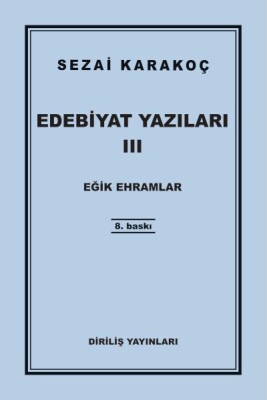 SEZAİ KARAKOÇ

EDEBİYAT YAZILARI
III

EĞİK EHRAMLAR

8. baskı

DİRİLİŞ YAYINLARI